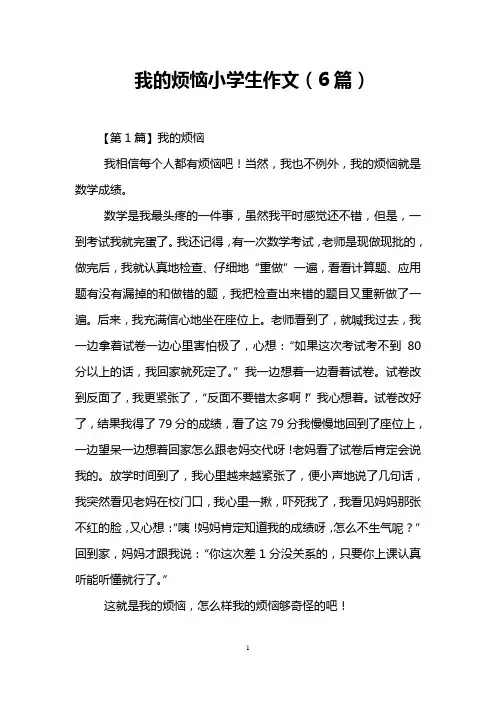 我的烦恼小学生作文（6篇）

【第1篇】我的烦恼

我相信每个人都有烦恼吧！当然，我也不例外，我的烦恼就是数学成绩。

数学是我最头疼的一件事，虽然我平时感觉还不错，但是，一到考试我就完蛋了。我还记得，有一次数学考试，老师是现做现批的，做完后，我就认真地检查、仔细地“重做”一遍，看看计算题、应用题有没有漏掉的和做错的题，我把检查出来错的题目又重新做了一遍。后来，我充满信心地坐在座位上。老师看到了，就喊我过去，我一边拿着试卷一边心里害怕极了，心想：“如果这次考试考不到80分以上的话，我回家就死定了。”我一边想着一边看着试卷。试卷改到反面了，我更紧张了，“反面不要错太多啊！”我心想着。试卷改好了，结果我得了79分的成绩，看了这79分我慢慢地回到了座位上，一边望呆一边想着回家怎么跟老妈交代呀！老妈看了试卷后肯定会说我的。放学时间到了，我心里越来越紧张了，便小声地说了几句话，我突然看见老妈在校门口，我心里一揪，吓死我了，我看见妈妈那张不红的脸，又心想：“咦！妈妈肯定知道我的成绩呀，怎么不生气呢？”回到家，妈妈才跟我说：“你这次差1分没关系的，只要你上课认真听能听懂就行了。”

这就是我的烦恼，怎么样我的烦恼够奇怪的吧！

1